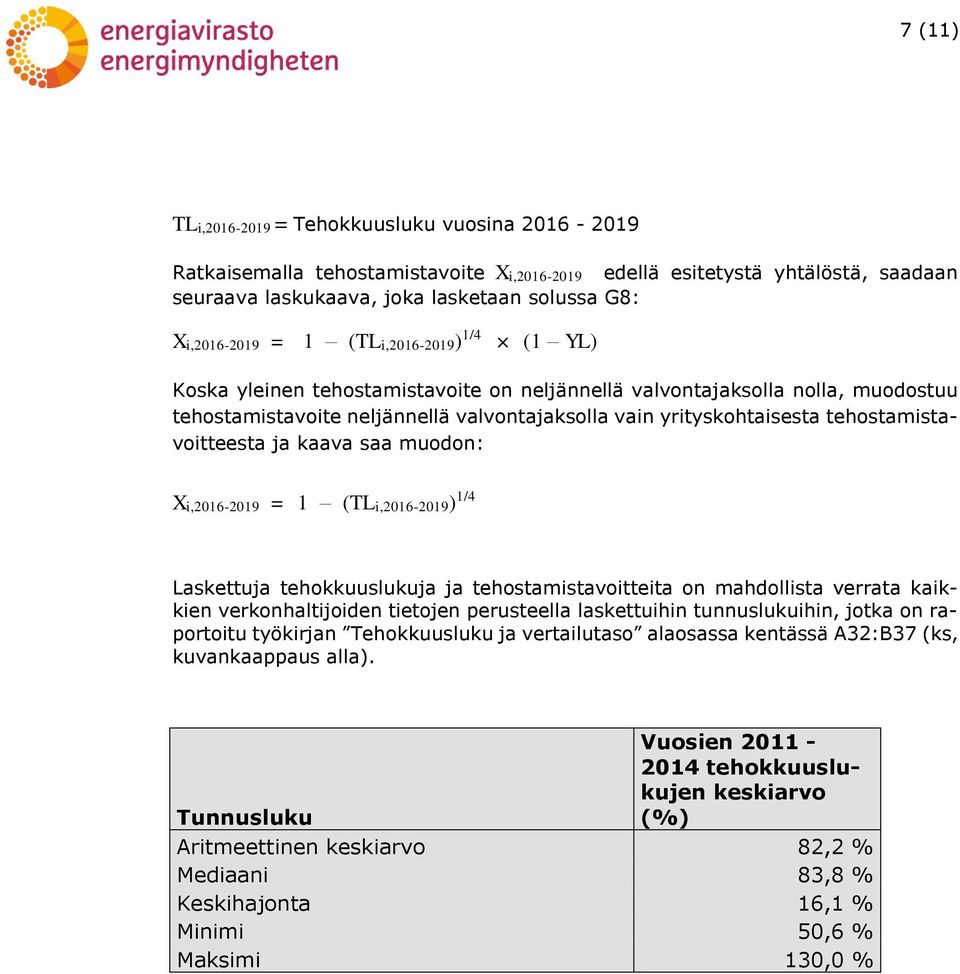 energiavirasto
energimyndigheten

7 (11)

$TL_{i,2016-2019}$ = Tehokkuusluku vuosina 2016 - 2019

Ratkaisemalla tehostamistavoite $X_{i,2016-2019}$ edellä esitetystä yhtälöstä, saadaan seuraava laskukaava, joka lasketaan solussa G8:

$X_{i,2016-2019} = 1 - (TL_{i,2016-2019})^{1/4} \times (1 - YL)$

Koska yleinen tehostamistavoite on neljännellä valvontajaksolla nolla, muodostuu tehostamistavoite neljännellä valvontajaksolla vain yrityskohtaisesta tehostamistavoitteesta ja kaava saa muodon:

$X_{i,2016-2019} = 1 - (TL_{i,2016-2019})^{1/4}$

Laskettuja tehokkuuslukuja ja tehostamistavoitteita on mahdollista verrata kaikkien verkonhaltijoiden tietojen perusteella laskettuihin tunnuslukuihin, jotka on raportoitu työkirjan ”Tehokkuusluku ja vertailutaso” alaosassa kentässä A32:B37 (ks, kuvankaappaus alla).

| Tunnusluku | Vuosien 2011 - 2014 tehokkuuslukujen keskiarvo (%) |
|---|---|
| Aritmeettinen keskiarvo | 82,2 % |
| Mediaani | 83,8 % |
| Keskihajonta | 16,1 % |
| Minimi | 50,6 % |
| Maksimi | 130,0 % |